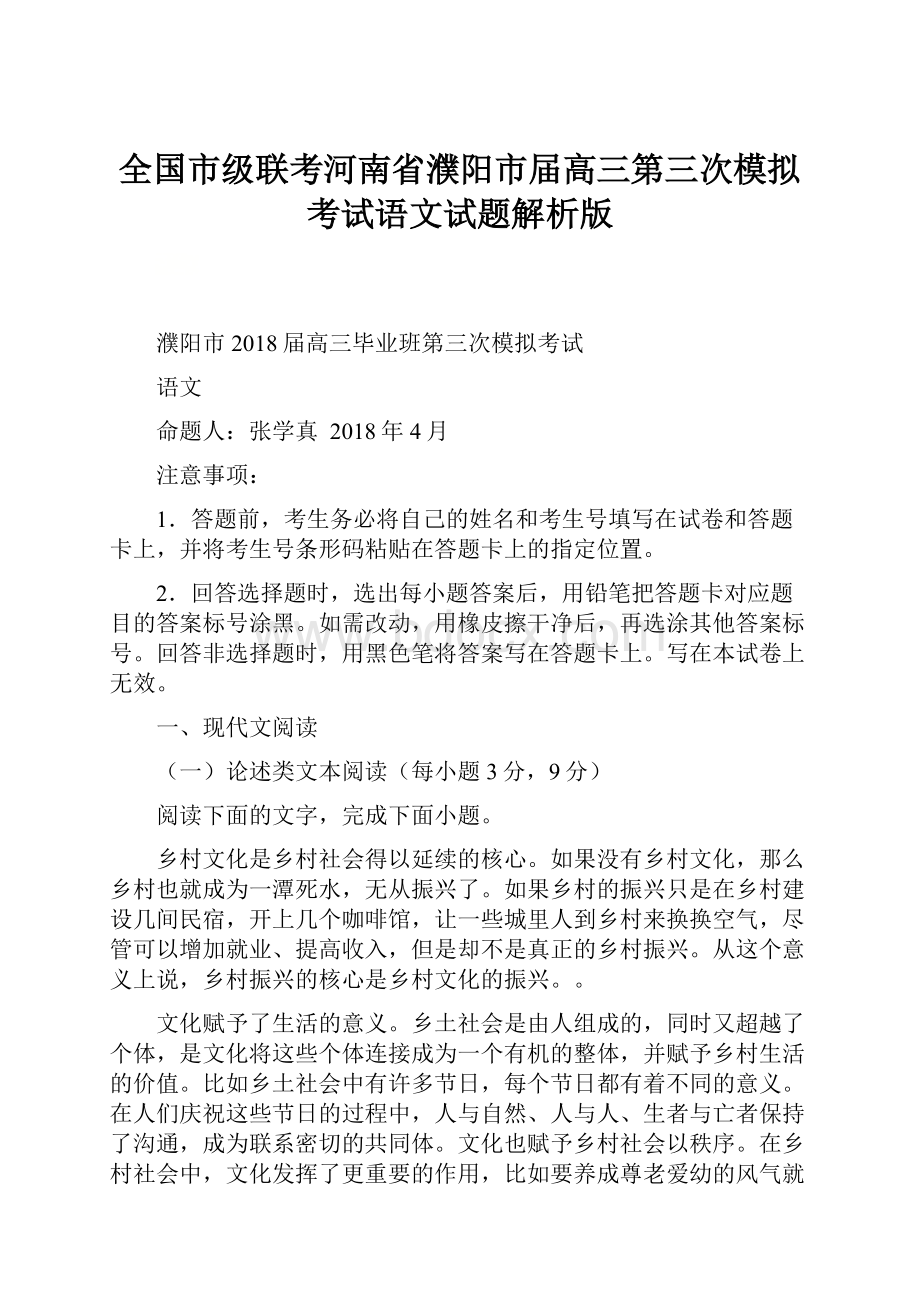 全国市级联考河南省濮阳市届高三第三次模拟考试语文试题解析版

濮阳市2018届高三毕业班第三次模拟考试

语文

命题人：张学真 2018年4月

注意事项：

1．答题前，考生务必将自己的姓名和考生号填写在试卷和答题卡上，并将考生号条形码粘贴在答题卡上的指定位置。

2．回答选择题时，选出每小题答案后，用铅笔把答题卡对应题目的答案标号涂黑。如需改动，用橡皮擦干净后，再选涂其他答案标号。回答非选择题时，用黑色笔将答案写在答题卡上。写在本试卷上无效。

一、现代文阅读

（一）论述类文本阅读（每小题3分，9分）

阅读下面的文字，完成下面小题。

乡村文化是乡村社会得以延续的核心。如果没有乡村文化，那么乡村也就成为一潭死水，无从振兴了。如果乡村的振兴只是在乡村建设几间民宿，开上几个咖啡馆，让一些城里人到乡村来换换空气，尽管可以增加就业、提高收入，但是却不是真正的乡村振兴。从这个意义上说，乡村振兴的核心是乡村文化的振兴。。

文化赋予了生活的意义。乡土社会是由人组成的，同时又超越了个体，是文化将这些个体连接成为一个有机的整体，并赋予乡村生活的价值。比如乡土社会中有许多节日，每个节日都有着不同的意义。在人们庆祝这些节日的过程中，人与自然、人与人、生者与亡者保持了沟通，成为联系密切的共同体。文化也赋予乡村社会以秩序。在乡村社会中，文化发挥了更重要的作用，比如要养成尊老爱幼的风气就